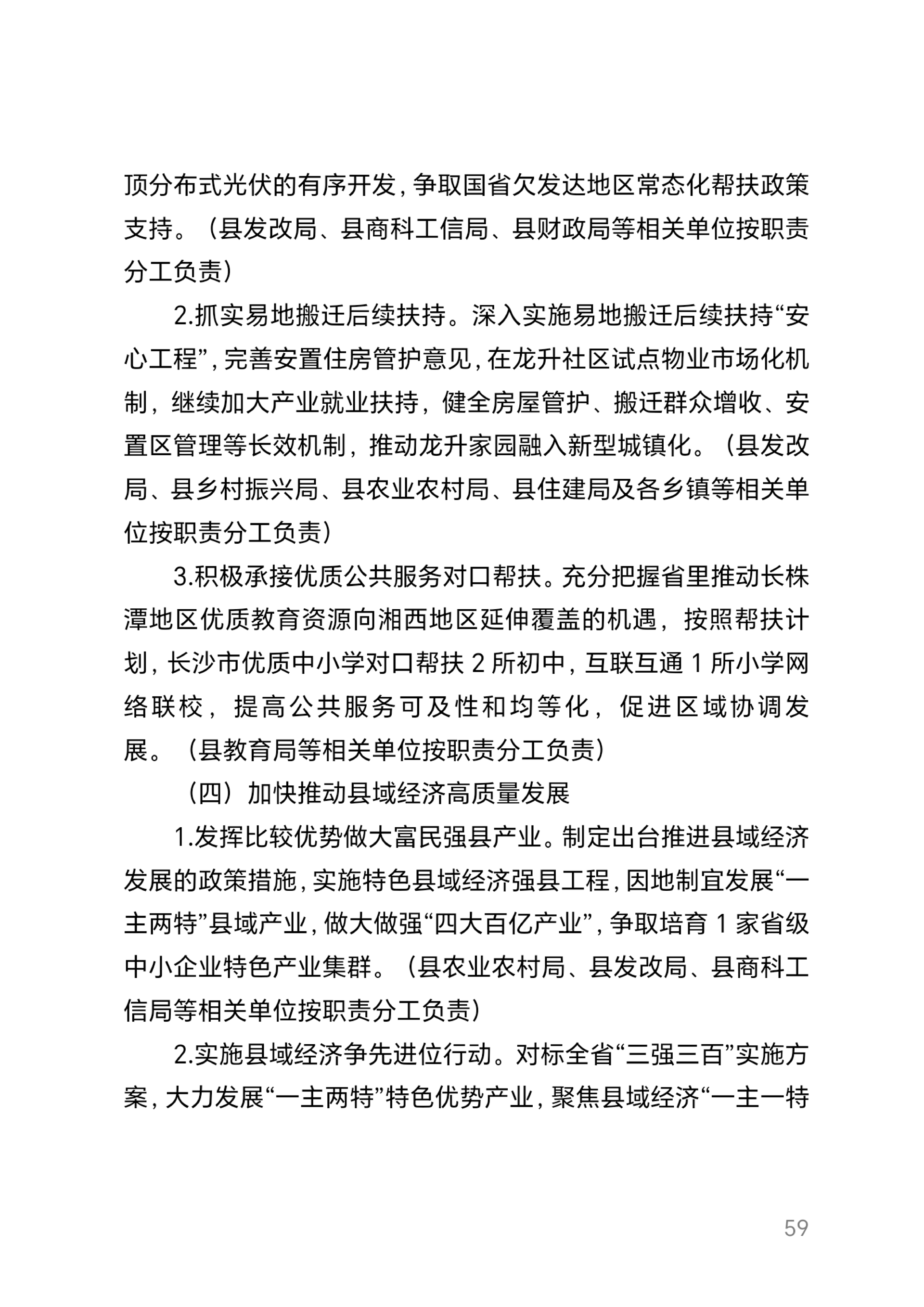 顶分布式光伏的有序开发，争取国省欠发达地区常态化帮扶政策支持。（县发改局、县商科工信局、县财政局等相关单位按职责分工负责）

2.抓实易地搬迁后续扶持。深入实施易地搬迁后续扶持“安心工程”，完善安置住房管护意见，在龙升社区试点物业市场化机制，继续加大产业就业扶持，健全房屋管护、搬迁群众增收、安置区管理等长效机制，推动龙升家园融入新型城镇化。（县发改局、县乡村振兴局、县农业农村局、县住建局及各乡镇等相关单位按职责分工负责）

3.积极承接优质公共服务对口帮扶。充分把握省里推动长株潭地区优质教育资源向湘西地区延伸覆盖的机遇，按照帮扶计划，长沙市优质中小学对口帮扶 2 所初中，互联互通 1 所小学网络联校，提高公共服务可及性和均等化，促进区域协调发展。（县教育局等相关单位按职责分工负责）

（四）加快推动县域经济高质量发展

1.发挥比较优势做大富民强县产业。制定出台推进县域经济发展的政策措施，实施特色县域经济强县工程，因地制宜发展“一主两特”县域产业，做大做强“四大百亿产业”，争取培育 1 家省级中小企业特色产业集群。（县农业农村局、县发改局、县商科工信局等相关单位按职责分工负责）

2.实施县域经济争先进位行动。对标全省“三强三百”实施方案，大力发展“一主两特”特色优势产业，聚焦县域经济“一主一特

59